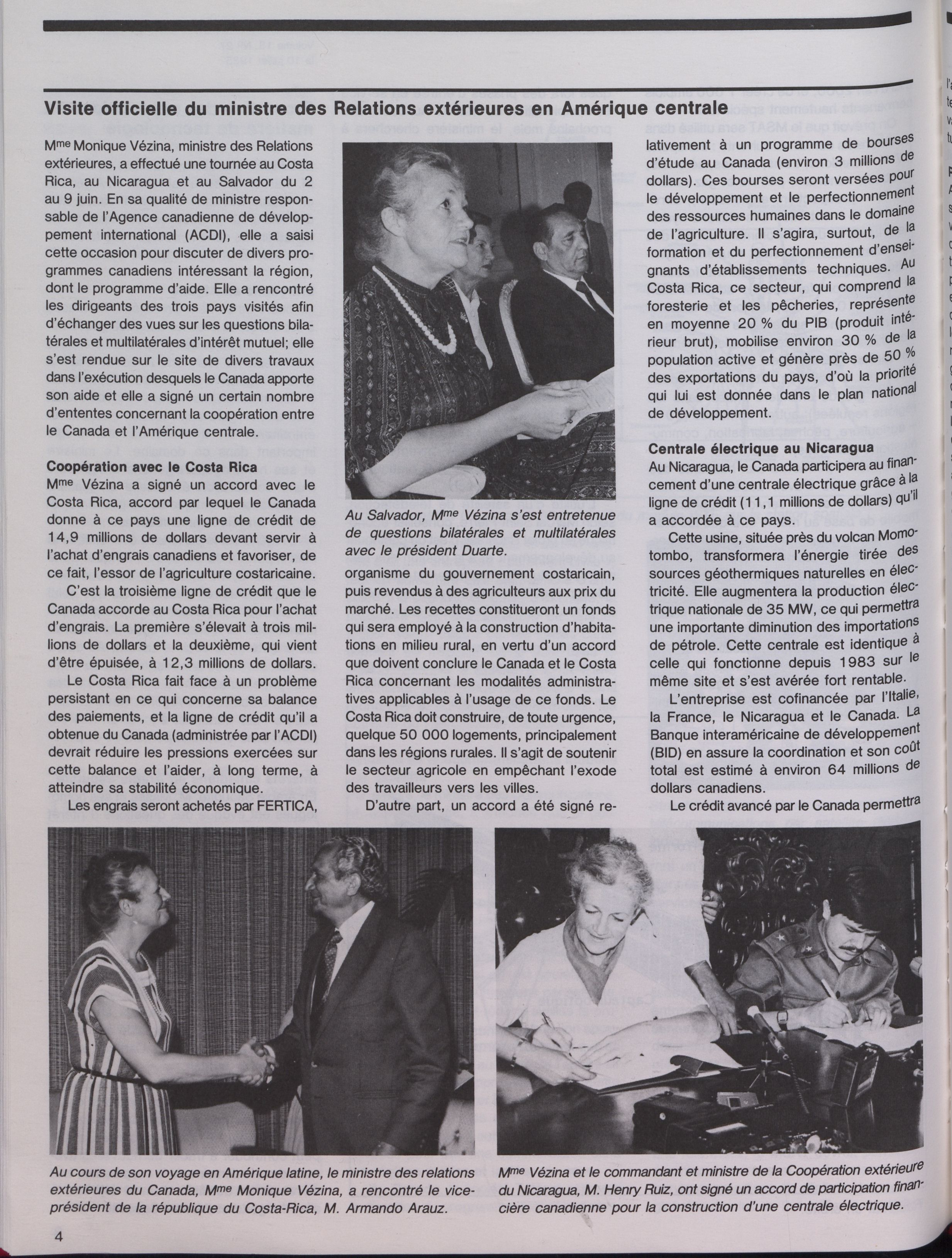 Visite officielle du ministre des Relations extérieures en Amérique centrale

M$^{me}$ Monique Vézina, ministre des Relations extérieures, a effectué une tournée au Costa Rica, au Nicaragua et au Salvador du 2 au 9 juin. En sa qualité de ministre responsable de l'Agence canadienne de développement international (ACDI), elle a saisi cette occasion pour discuter de divers programmes canadiens intéressant la région, dont le programme d'aide. Elle a rencontré les dirigeants des trois pays visités afin d'échanger des vues sur les questions bilatérales et multilatérales d'intérêt mutuel; elle s'est rendue sur le site de divers travaux dans l'exécution desquels le Canada apporte son aide et elle a signé un certain nombre d'ententes concernant la coopération entre le Canada et l'Amérique centrale.

Coopération avec le Costa Rica
M$^{me}$ Vézina a signé un accord avec le Costa Rica, accord par lequel le Canada donne à ce pays une ligne de crédit de 14,9 millions de dollars devant servir à l'achat d'engrais canadiens et favoriser, de ce fait, l'essor de l'agriculture costaricaine.

C'est la troisième ligne de crédit que le Canada accorde au Costa Rica pour l'achat d'engrais. La première s'élevait à trois millions de dollars et la deuxième, qui vient d'être épuisée, à 12,3 millions de dollars.

Le Costa Rica fait face à un problème persistant en ce qui concerne sa balance des paiements, et la ligne de crédit qu'il a obtenue du Canada (administrée par l'ACDI) devrait réduire les pressions exercées sur cette balance et l'aider, à long terme, à atteindre sa stabilité économique.

Les engrais seront achetés par FERTICA,

Au Salvador, M$^{me}$ Vézina s'est entretenue de questions bilatérales et multilatérales avec le président Duarte.

organisme du gouvernement costaricain, puis revendus à des agriculteurs aux prix du marché. Les recettes constitueront un fonds qui sera employé à la construction d'habitations en milieu rural, en vertu d'un accord que doivent conclure le Canada et le Costa Rica concernant les modalités administratives applicables à l'usage de ce fonds. Le Costa Rica doit construire, de toute urgence, quelque 50 000 logements, principalement dans les régions rurales. Il s'agit de soutenir le secteur agricole en empêchant l'exode des travailleurs vers les villes.

D'autre part, un accord a été signé relativement à un programme de bourses d'étude au Canada (environ 3 millions de dollars). Ces bourses seront versées pour le développement et le perfectionnement des ressources humaines dans le domaine de l'agriculture. Il s'agira, surtout, de la formation et du perfectionnement d'enseignants d'établissements techniques. Au Costa Rica, ce secteur, qui comprend la foresterie et les pêcheries, représente en moyenne 20 % du PIB (produit intérieur brut), mobilise environ 30 % de la population active et génère près de 50 % des exportations du pays, d'où la priorité qui lui est donnée dans le plan national de développement.

Centrale électrique au Nicaragua
Au Nicaragua, le Canada participera au financement d'une centrale électrique grâce à la ligne de crédit (11,1 millions de dollars) qu'il a accordée à ce pays.

Cette usine, située près du volcan Momotombo, transformera l'énergie tirée des sources géothermiques naturelles en électricité. Elle augmentera la production électrique nationale de 35 MW, ce qui permettra une importante diminution des importations de pétrole. Cette centrale est identique à celle qui fonctionne depuis 1983 sur le même site et s'est avérée fort rentable.

L'entreprise est cofinancée par l'Italie, la France, le Nicaragua et le Canada. La Banque interaméricaine de développement (BID) en assure la coordination et son coût total est estimé à environ 64 millions de dollars canadiens.

Le crédit avancé par le Canada permettra

Au cours de son voyage en Amérique latine, le ministre des relations extérieures du Canada, M$^{me}$ Monique Vézina, a rencontré le vice-président de la république du Costa-Rica, M. Armando Arauz.

M$^{me}$ Vézina et le commandant et ministre de la Coopération extérieure du Nicaragua, M. Henry Ruiz, ont signé un accord de participation financière canadienne pour la construction d'une centrale électrique.

4